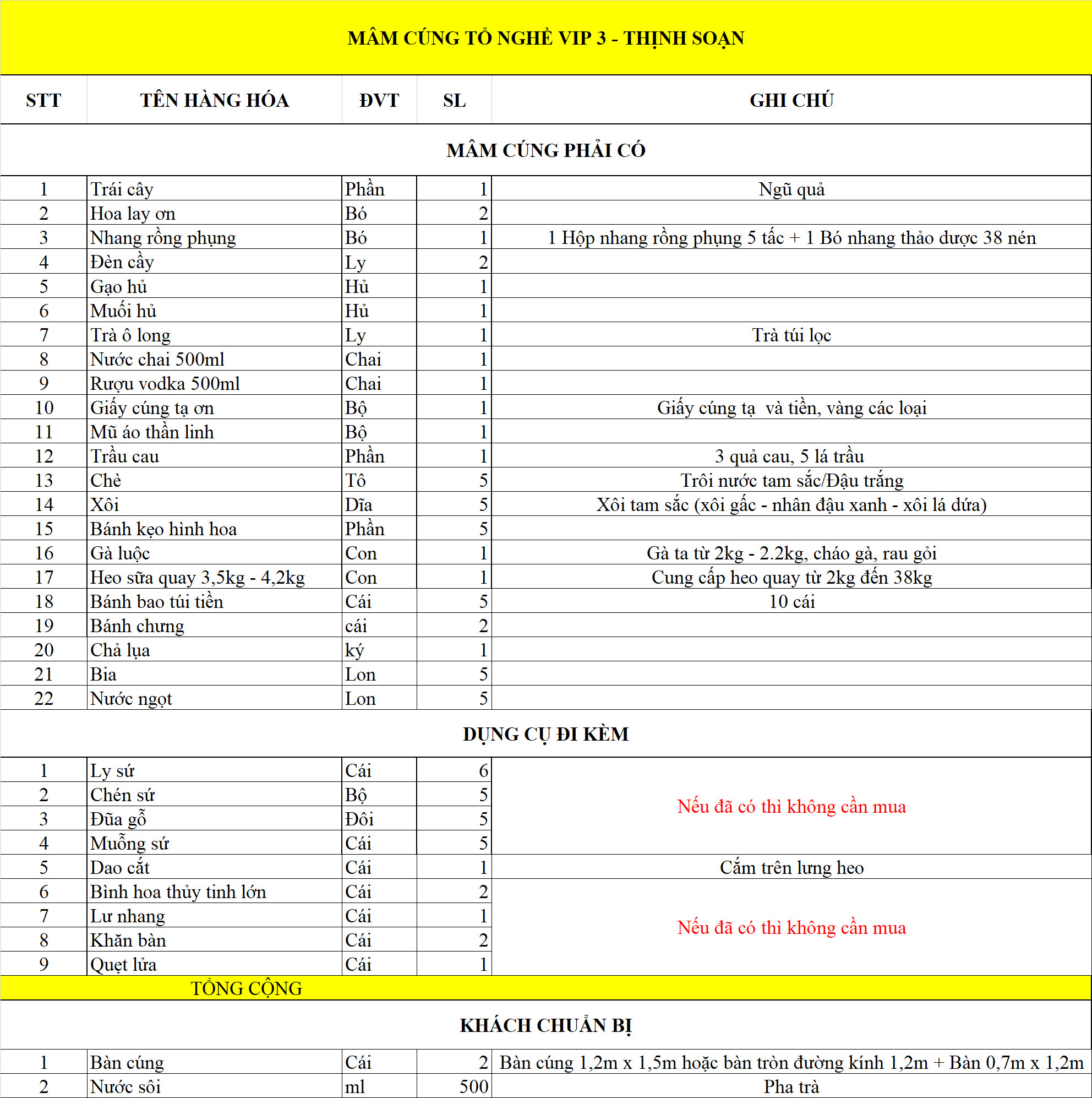 MÂM CÚNG TỔ NGHỀ VIP 3 - THỊNH SOẠN

| STT | TÊN HÀNG HÓA | ĐVT | SL | GHI CHÚ |
|---|---|---|---|---|
| MÂM CÚNG PHẢI CÓ | | | | |
| 1 | Trái cây | Phần | 1 | Ngũ quả |
| 2 | Hoa lay ơn | Bó | 2 | |
| 3 | Nhang rồng phụng | Bó | 1 | 1 Hộp nhang rồng phụng 5 tấc + 1 Bó nhang thảo dược 38 nén |
| 4 | Đèn cầy | Ly | 2 | |
| 5 | Gạo hủ | Hủ | 1 | |
| 6 | Muối hủ | Hủ | 1 | |
| 7 | Trà ô long | Ly | 1 | Trà túi lọc |
| 8 | Nước chai 500ml | Chai | 1 | |
| 9 | Rượu vodka 500ml | Chai | 1 | |
| 10 | Giấy cúng tạ ơn | Bộ | 1 | Giấy cúng tạ và tiền, vàng các loại |
| 11 | Mũ áo thần linh | Bộ | 1 | |
| 12 | Trầu cau | Phần | 1 | 3 quả cau, 5 lá trầu |
| 13 | Chè | Tô | 5 | Trôi nước tam sắc/Đậu trắng |
| 14 | Xôi | Dĩa | 5 | Xôi tam sắc (xôi gấc - nhân đậu xanh - xôi lá dứa) |
| 15 | Bánh kẹo hình hoa | Phần | 5 | |
| 16 | Gà luộc | Con | 1 | Gà ta từ 2kg - 2.2kg, cháo gà, rau gỏi |
| 17 | Heo sữa quay 3,5kg - 4,2kg | Con | 1 | Cung cấp heo quay từ 2kg đến 38kg |
| 18 | Bánh bao túi tiền | Cái | 5 | 10 cái |
| 19 | Bánh chưng | cái | 2 | |
| 20 | Chả lụa | ký | 1 | |
| 21 | Bia | Lon | 5 | |
| 22 | Nước ngọt | Lon | 5 | |
| DỤNG CỤ ĐI KÈM | | | | |
| 1 | Ly sứ | Cái | 6 | Nếu đã có thì không cần mua |
| 2 | Chén sứ | Bộ | 5 | |
| 3 | Đũa gỗ | Đôi | 5 | |
| 4 | Muỗng sứ | Cái | 5 | |
| 5 | Dao cắt | Cái | 1 | Cắm trên lưng heo |
| 6 | Bình hoa thủy tinh lớn | Cái | 2 | Nếu đã có thì không cần mua |
| 7 | Lư nhang | Cái | 1 | |
| 8 | Khăn bàn | Cái | 2 | |
| 9 | Quẹt lửa | Cái | 1 | |
| TỔNG CỘNG | | | | |
| KHÁCH CHUẨN BỊ | | | | |
| 1 | Bàn cúng | Cái | 2 | Bàn cúng 1,2m x 1,5m hoặc bàn tròn đường kính 1,2m + Bàn 0,7m x 1,2m |
| 2 | Nước sôi | ml | 500 | Pha trà |